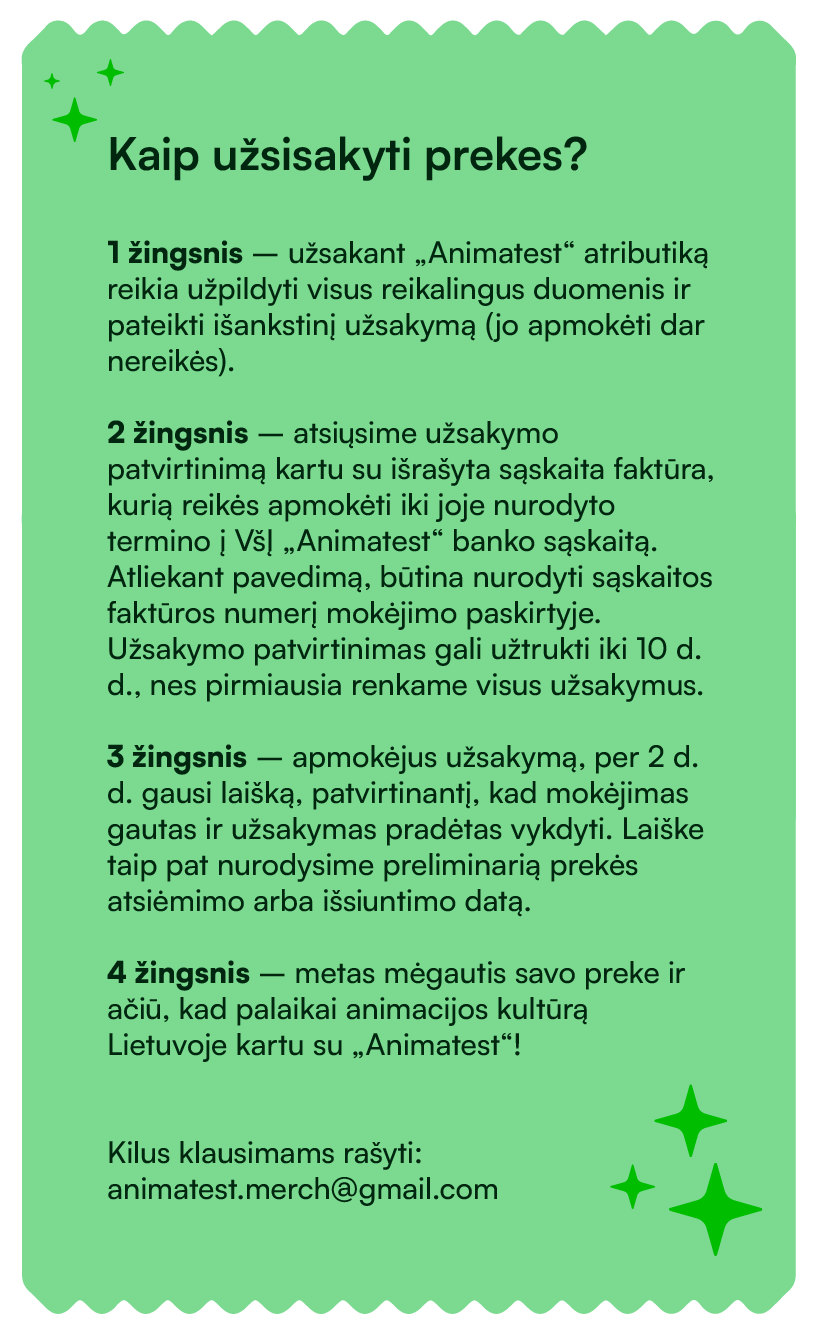 Kaip užsisakyti prekes?

1 žingsnis — užsakant „Animatest“ atributiką reikia užpildyti visus reikalingus duomenis ir pateikti išankstinį užsakymą (jo apmokėti dar nereikės).

2 žingsnis — atsiųsime užsakymo patvirtinimą kartu su išrašyta sąskaita faktūra, kurią reikės apmokėti iki joje nurodyto termino į VšĮ „Animatest“ banko sąskaitą. Atliekant pavedimą, būtina nurodyti sąskaitos faktūros numerį mokėjimo paskirtyje. Užsakymo patvirtinimas gali užtrukti iki 10 d. d., nes pirmiausia renkame visus užsakymus.

3 žingsnis — apmokėjus užsakymą, per 2 d. d. gausi laišką, patvirtinantį, kad mokėjimas gautas ir užsakymas pradėtas vykdyti. Laiške taip pat nurodysime preliminarią prekės atsiėmimo arba išsiuntimo datą.

4 žingsnis — metas mėgautis savo preke ir ačiū, kad palaikai animacijos kultūrą Lietuvoje kartu su „Animatest“!

Kilus klausimams rašyti:
animatest.merch@gmail.com